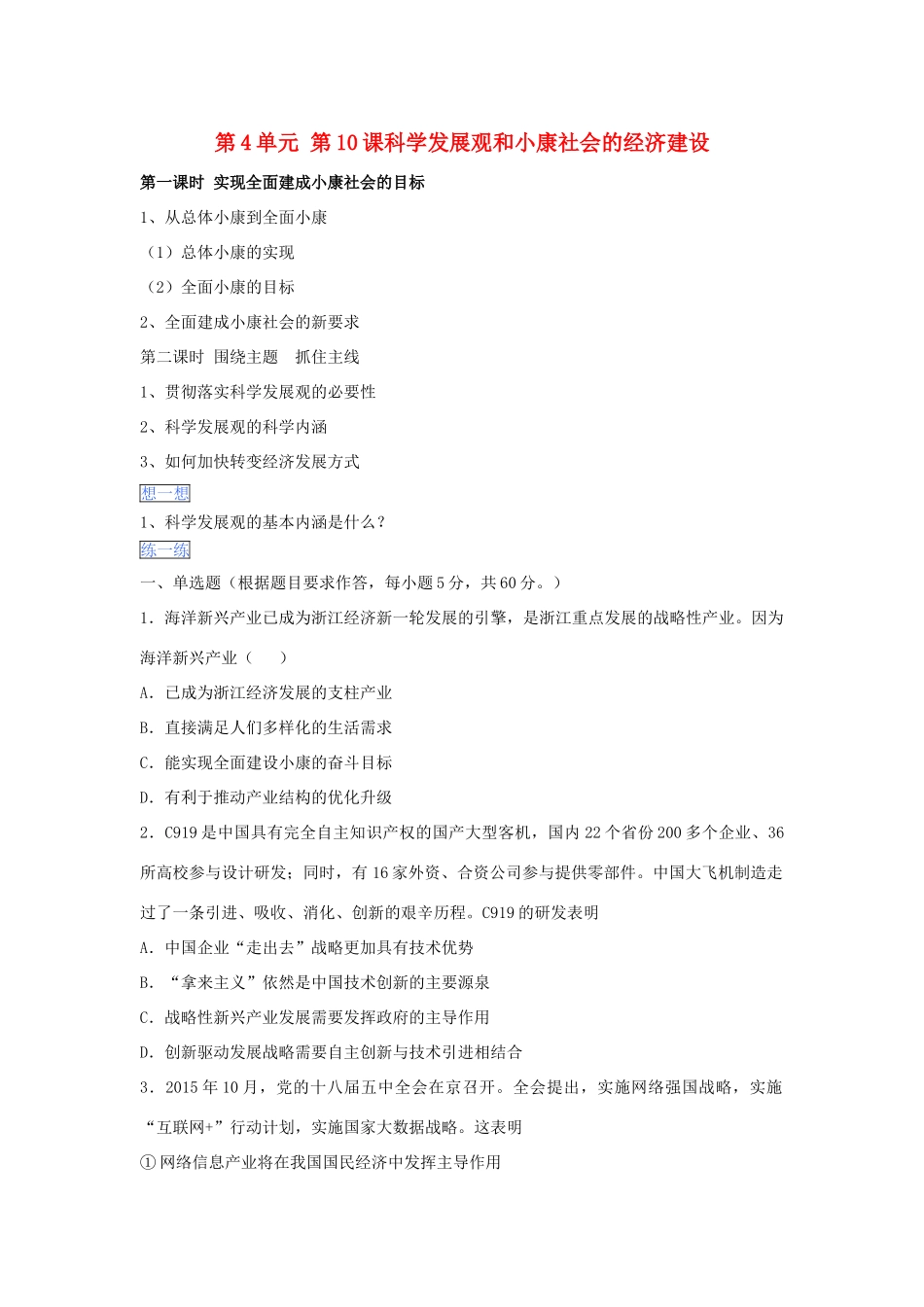 第 4 单元 第 10 课科学发展观和小康社会的经济建设

第一课时 实现全面建成小康社会的目标

1、从总体小康到全面小康

（1）总体小康的实现

（2）全面小康的目标

2、全面建成小康社会的新要求

第二课时 围绕主题 抓住主线

1、贯彻落实科学发展观的必要性

2、科学发展观的科学内涵

3、如何加快转变经济发展方式

想一想

1、科学发展观的基本内涵是什么？

练一练

一、单选题（根据题目要求作答，每小题 5 分，共 60 分。）

1．海洋新兴产业已成为浙江经济新一轮发展的引擎，是浙江重点发展的战略性产业。因为海洋新兴产业（ ）

A．已成为浙江经济发展的支柱产业

B．直接满足人们多样化的生活需求

C．能实现全面建设小康的奋斗目标

D．有利于推动产业结构的优化升级

2．C919 是中国具有完全自主知识产权的国产大型客机，国内 22 个省份 200 多个企业、36 所高校参与设计研发；同时，有 16 家外资、合资公司参与提供零部件。中国大飞机制造走过了一条引进、吸收、消化、创新的艰辛历程。C919 的研发表明

A．中国企业“走出去”战略更加具有技术优势

B．“拿来主义”依然是中国技术创新的主要源泉

C．战略性新兴产业发展需要发挥政府的主导作用

D．创新驱动发展战略需要自主创新与技术引进相结合

3．2015 年 10 月，党的十八届五中全会在京召开。全会提出，实施网络强国战略，实施“互联网+”行动计划，实施国家大数据战略。这表明

①网络信息产业将在我国国民经济中发挥主导作用